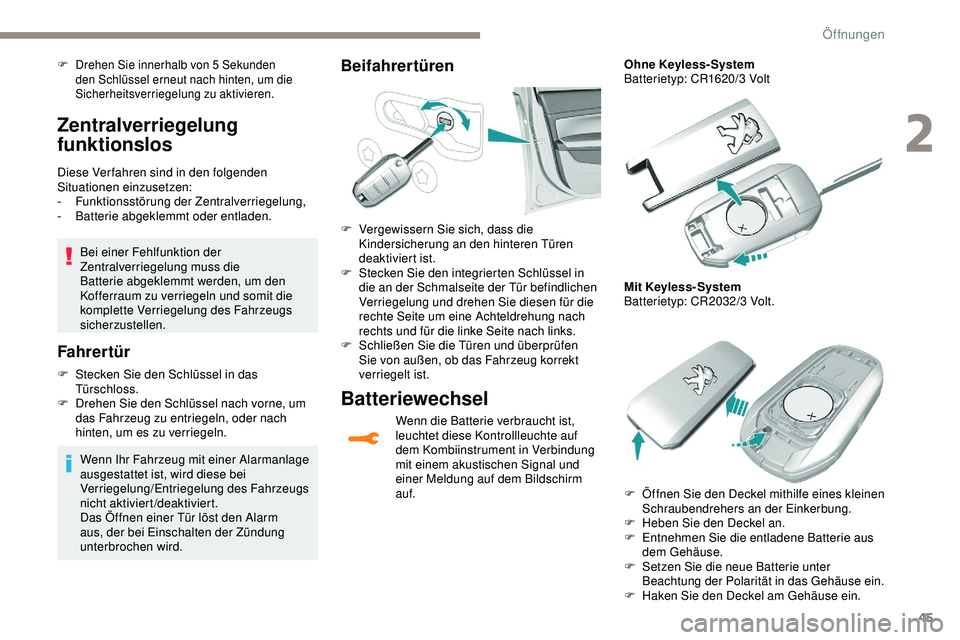 Öffnungen

2

F Drehen Sie innerhalb von 5 Sekunden den Schlüssel erneut nach hinten, um die Sicherheitsverriegelung zu aktivieren.

Zentralverriegelung funktionslos

Diese Verfahren sind in den folgenden Situationen einzusetzen:
- Funktionsstörung der Zentralverriegelung,
- Batterie abgeklemmt oder entladen.

Bei einer Fehlfunktion der Zentralverriegelung muss die Batterie abgeklemmt werden, um den Kofferraum zu verriegeln und somit die komplette Verriegelung des Fahrzeugs sicherzustellen.

Fahrertür

F Stecken Sie den Schlüssel in das Türschloss.
F Drehen Sie den Schlüssel nach vorne, um das Fahrzeug zu entriegeln, oder nach hinten, um es zu verriegeln.

Wenn Ihr Fahrzeug mit einer Alarmanlage ausgestattet ist, wird diese bei Verriegelung/Entriegelung des Fahrzeugs nicht aktiviert/deaktiviert.
Das Öffnen einer Tür löst den Alarm aus, der bei Einschalten der Zündung unterbrochen wird.

Beifahrertüren

F Vergewissern Sie sich, dass die Kindersicherung an den hinteren Türen deaktiviert ist.
F Stecken Sie den integrierten Schlüssel in die an der Schmalseite der Tür befindlichen Verriegelung und drehen Sie diesen für die rechte Seite um eine Achteldrehung nach rechts und für die linke Seite nach links.
F Schließen Sie die Türen und überprüfen Sie von außen, ob das Fahrzeug korrekt verriegelt ist.

Batteriewechsel

Wenn die Batterie verbraucht ist, leuchtet diese Kontrollleuchte auf dem Kombiinstrument in Verbindung mit einem akustischen Signal und einer Meldung auf dem Bildschirm auf.

Ohne Keyless-System
Batterietyp: CR1620/3 Volt

Mit Keyless-System
Batterietyp: CR2032/3 Volt.

F Öffnen Sie den Deckel mithilfe eines kleinen Schraubendrehers an der Einkerbung.
F Heben Sie den Deckel an.
F Entnehmen Sie die entladene Batterie aus dem Gehäuse.
F Setzen Sie die neue Batterie unter Beachtung der Polarität in das Gehäuse ein.
F Haken Sie den Deckel am Gehäuse ein.

45

carmanualsonline.info